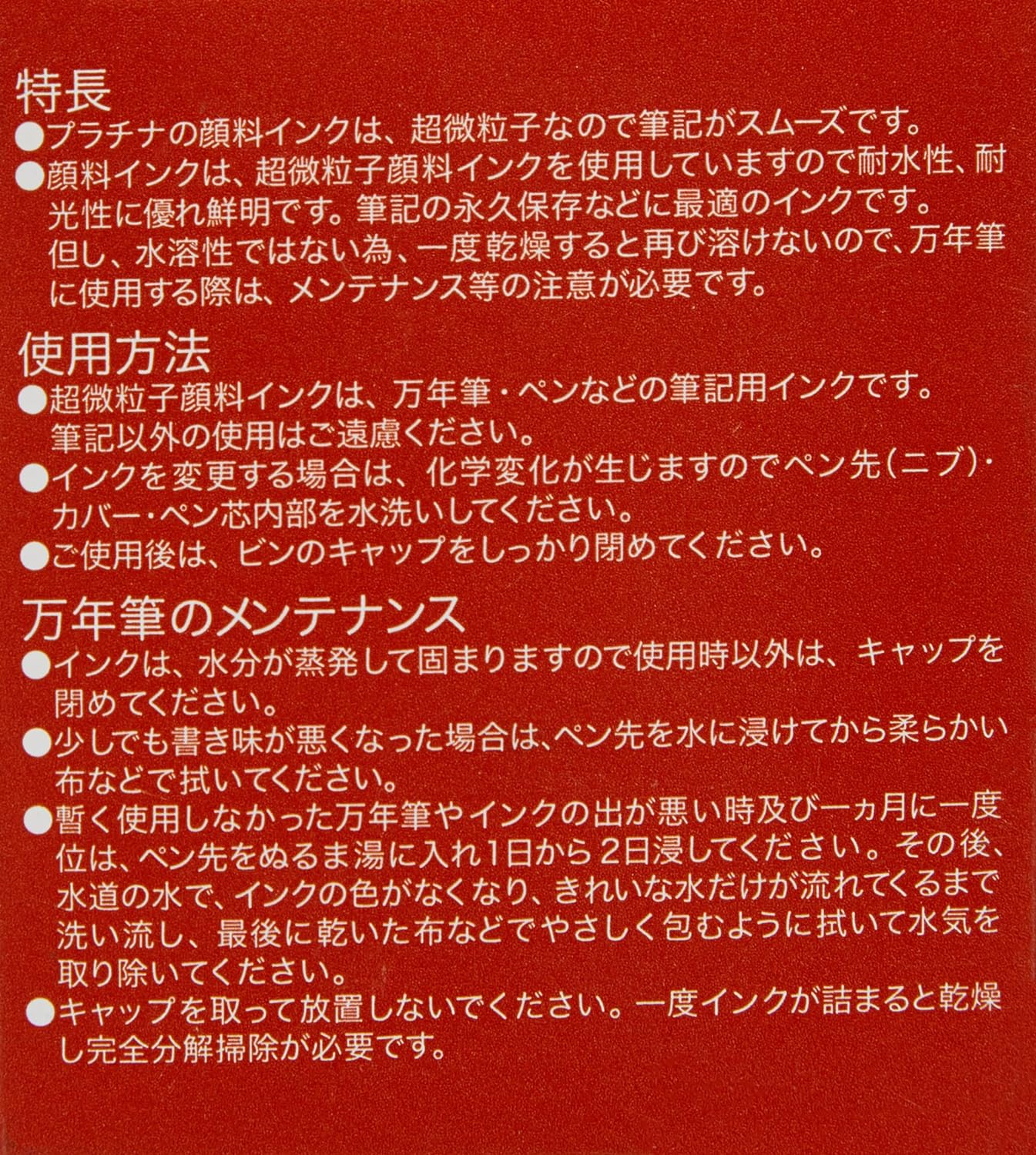 特長

• プラチナの顔料インクは、超微粒子なので筆記がスムーズです。
• 顔料インクは、超微粒子顔料インクを使用していますので耐水性、耐光性に優れ鮮明です。筆記の永久保存などに最適のインクです。但し、水溶性ではない為、一度乾燥すると再び溶けないので、万年筆に使用する際は、メンテナンス等の注意が必要です。

使用方法

• 超微粒子顔料インクは、万年筆・ペンなどの筆記用インクです。筆記以外の使用はご遠慮ください。
• インクを変更する場合は、化学変化が生じますのでペン先(ニブ)・カバー・ペン芯内部を水洗いしてください。
• ご使用後は、ビンのキャップをしっかり閉めてください。

万年筆のメンテナンス

• インクは、水分が蒸発して固まりますので使用時以外は、キャップを閉めてください。
• 少しでも書き味が悪くなった場合は、ペン先を水に浸けてから柔らかい布などで拭いてください。
• 暫く使用しなかった万年筆やインクの出が悪い時及び一ヵ月に一度位は、ペン先をぬるま湯に入れ1日から2日浸してください。その後、水道の水で、インクの色がなくなり、きれいな水だけが流れてくるまで洗い流し、最後に乾いた布などでやさしく包むように拭いて水気を取り除いてください。
• キャップを取って放置しないでください。一度インクが詰まると乾燥し完全分解掃除が必要です。